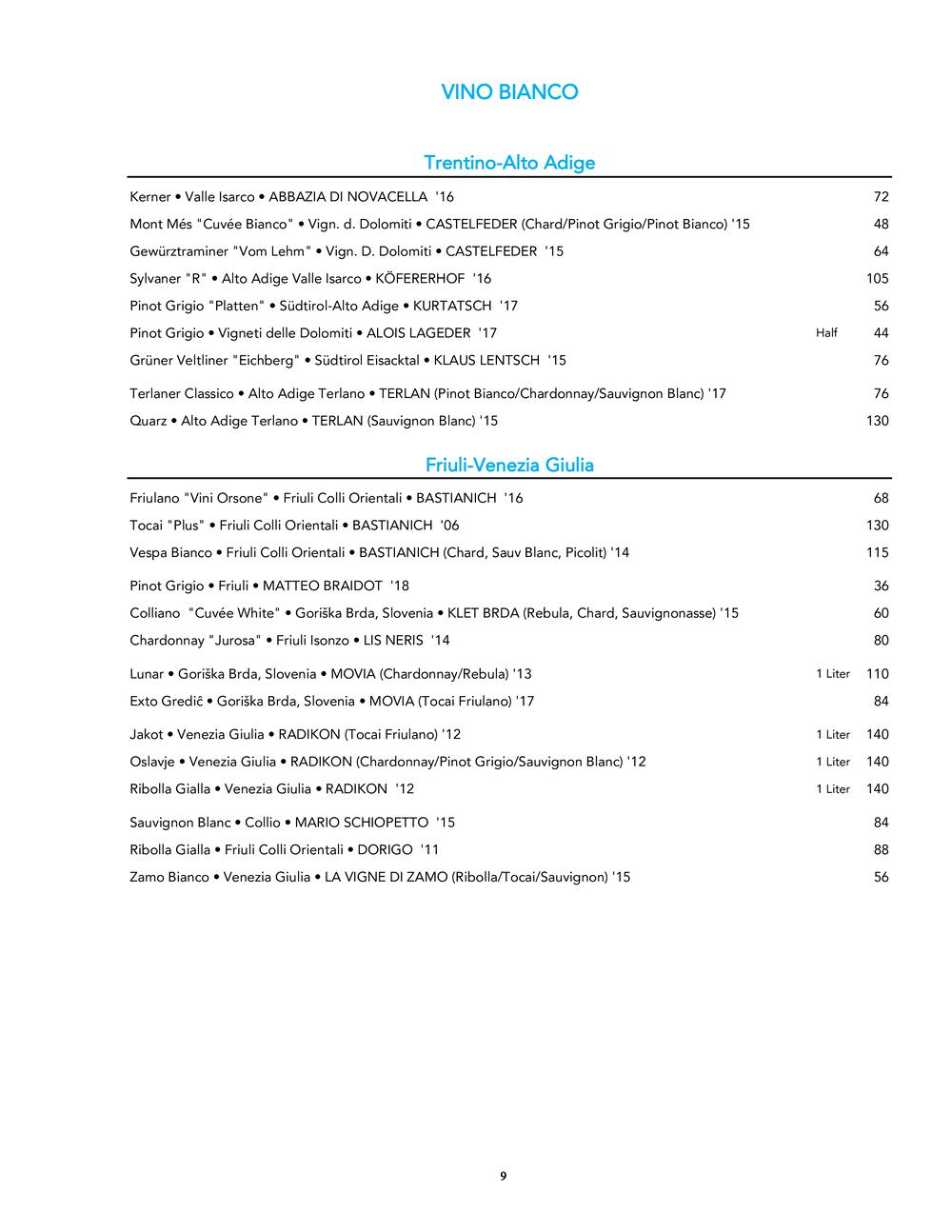 VINO BIANCO

Trentino-Alto Adige

Kerner • Valle Isarco • ABBAZIA DI NOVACELLA '16 72
Mont Més "Cuvée Bianco" • Vign. d. Dolomiti • CASTELFEDER (Chard/Pinot Grigio/Pinot Bianco) '15 48
Gewürztraminer "Vom Lehm" • Vign. D. Dolomiti • CASTELFEDER '15 64
Sylvaner "R" • Alto Adige Valle Isarco • KÖFERERHOF '16 105
Pinot Grigio "Platten" • Südtirol-Alto Adige • KURTATSCH '17 56
Pinot Grigio • Vigneti delle Dolomiti • ALOIS LAGEDER '17 Half 44
Grüner Veltliner "Eichberg" • Südtirol Eisacktal • KLAUS LENTSCH '15 76
Terlaner Classico • Alto Adige Terlano • TERLAN (Pinot Bianco/Chardonnay/Sauvignon Blanc) '17 76
Quarz • Alto Adige Terlano • TERLAN (Sauvignon Blanc) '15 130

Friuli-Venezia Giulia

Friulano "Vini Orsone" • Friuli Colli Orientali • BASTIANICH '16 68
Tocai "Plus" • Friuli Colli Orientali • BASTIANICH '06 130
Vespa Bianco • Friuli Colli Orientali • BASTIANICH (Chard, Sauv Blanc, Picolit) '14 115
Pinot Grigio • Friuli • MATTEO BRAIDOT '18 36
Colliano "Cuvée White" • Goriška Brda, Slovenia • KLET BRDA (Rebula, Chard, Sauvignonasse) '15 60
Chardonnay "Jurosa" • Friuli Isonzo • LIS NERIS '14 80
Lunar • Goriška Brda, Slovenia • MOVIA (Chardonnay/Rebula) '13 1 Liter 110
Exto Gredič • Goriška Brda, Slovenia • MOVIA (Tocai Friulano) '17 84
Jakot • Venezia Giulia • RADIKON (Tocai Friulano) '12 1 Liter 140
Oslavje • Venezia Giulia • RADIKON (Chardonnay/Pinot Grigio/Sauvignon Blanc) '12 1 Liter 140
Ribolla Gialla • Venezia Giulia • RADIKON '12 1 Liter 140
Sauvignon Blanc • Collio • MARIO SCHIOPETTO '15 84
Ribolla Gialla • Friuli Colli Orientali • DORIGO '11 88
Zamo Bianco • Venezia Giulia • LA VIGNE DI ZAMO (Ribolla/Tocai/Sauvignon) '15 56

9